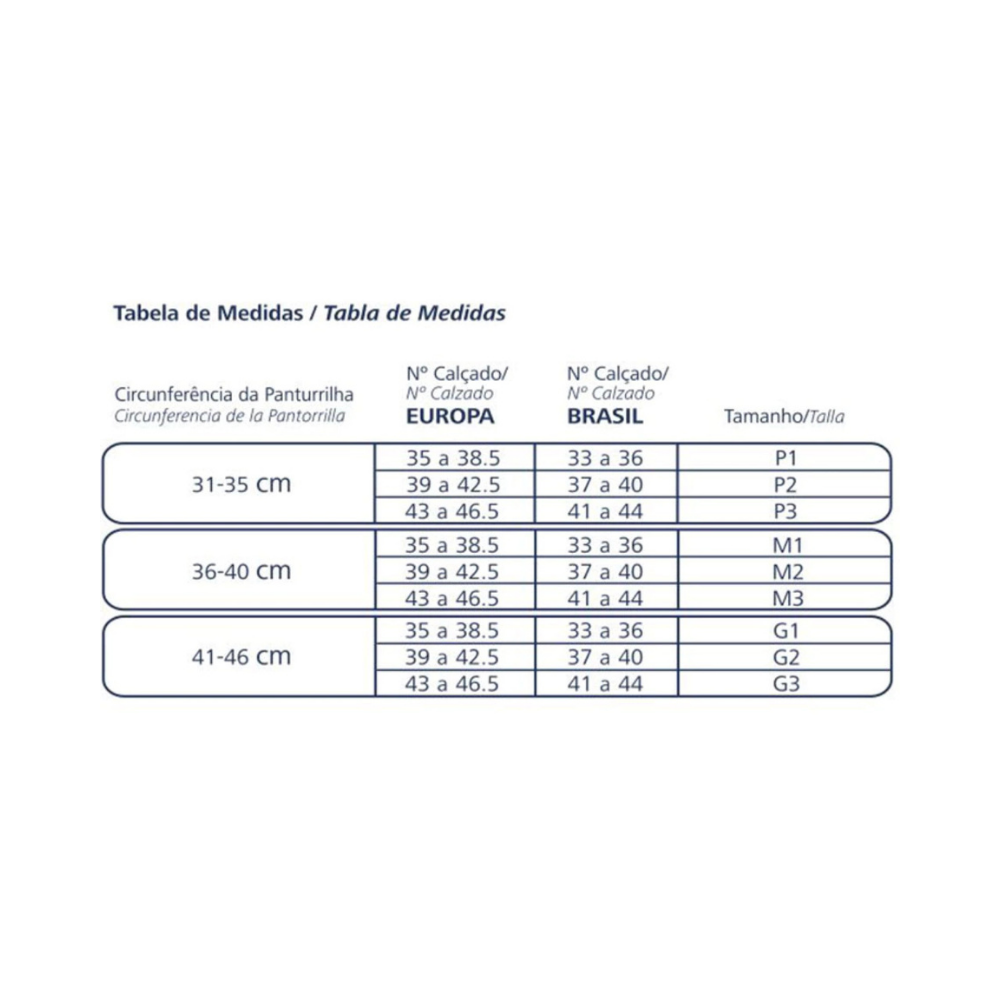 Tabela de Medidas / Tabla de Medidas

| Circunferência da Panturrilha Circunferencia de la Pantorrilla | Nº Calçado/ Nº Calzado EUROPA | Nº Calçado/ Nº Calzado BRASIL | Tamanho/Talla |
|---|---|---|---|
| 31-35 cm | 35 a 38.5 | 33 a 36 | P1 |
| | 39 a 42.5 | 37 a 40 | P2 |
| | 43 a 46.5 | 41 a 44 | P3 |
| 36-40 cm | 35 a 38.5 | 33 a 36 | M1 |
| | 39 a 42.5 | 37 a 40 | M2 |
| | 43 a 46.5 | 41 a 44 | M3 |
| 41-46 cm | 35 a 38.5 | 33 a 36 | G1 |
| | 39 a 42.5 | 37 a 40 | G2 |
| | 43 a 46.5 | 41 a 44 | G3 |